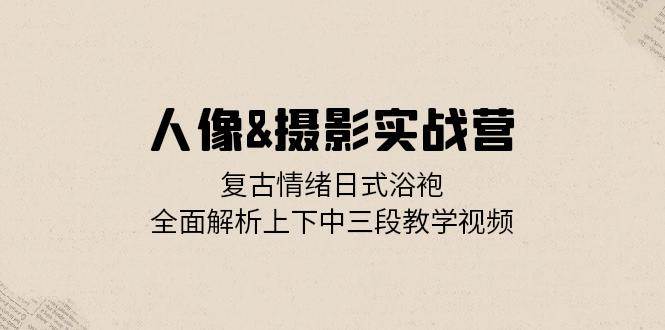 人像&摄影实战营

复古情绪日式浴袍
全面解析上下中三段教学视频